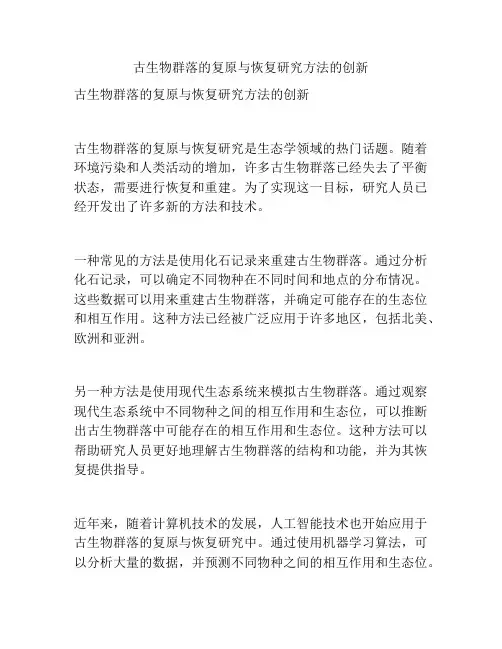 古生物群落的复原与恢复研究方法的创新

古生物群落的复原与恢复研究方法的创新

古生物群落的复原与恢复研究是生态学领域的热门话题。随着环境污染和人类活动的增加，许多古生物群落已经失去了平衡状态，需要进行恢复和重建。为了实现这一目标，研究人员已经开发出了许多新的方法和技术。

一种常见的方法是使用化石记录来重建古生物群落。通过分析化石记录，可以确定不同物种在不同时间和地点的分布情况。这些数据可以用来重建古生物群落，并确定可能存在的生态位和相互作用。这种方法已经被广泛应用于许多地区，包括北美、欧洲和亚洲。

另一种方法是使用现代生态系统来模拟古生物群落。通过观察现代生态系统中不同物种之间的相互作用和生态位，可以推断出古生物群落中可能存在的相互作用和生态位。这种方法可以帮助研究人员更好地理解古生物群落的结构和功能，并为其恢复提供指导。

近年来，随着计算机技术的发展，人工智能技术也开始应用于古生物群落的复原与恢复研究中。通过使用机器学习算法，可以分析大量的数据，并预测不同物种之间的相互作用和生态位。